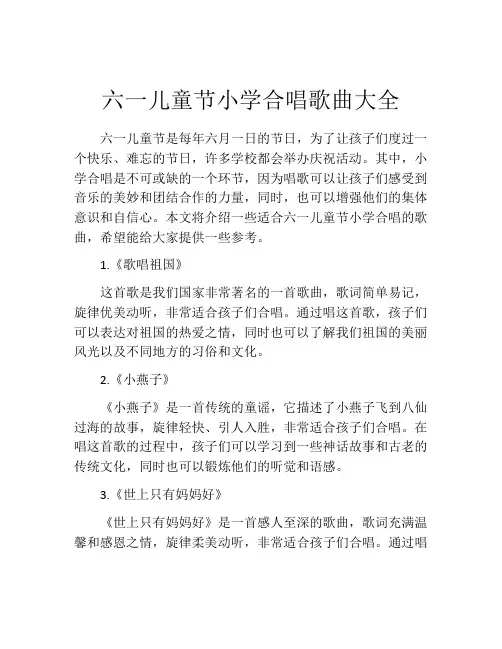 六一儿童节小学合唱歌曲大全

六一儿童节是每年六月一日的节日，为了让孩子们度过一个快乐、难忘的节日，许多学校都会举办庆祝活动。其中，小学合唱是不可或缺的一个环节，因为唱歌可以让孩子们感受到音乐的美妙和团结合作的力量，同时，也可以增强他们的集体意识和自信心。本文将介绍一些适合六一儿童节小学合唱的歌曲，希望能给大家提供一些参考。

1.《歌唱祖国》

这首歌是我们国家非常著名的一首歌曲，歌词简单易记，旋律优美动听，非常适合孩子们合唱。通过唱这首歌，孩子们可以表达对祖国的热爱之情，同时也可以了解我们祖国的美丽风光以及不同地方的习俗和文化。

2.《小燕子》

《小燕子》是一首传统的童谣，它描述了小燕子飞到八仙过海的故事，旋律轻快、引人入胜，非常适合孩子们合唱。在唱这首歌的过程中，孩子们可以学习到一些神话故事和古老的传统文化，同时也可以锻炼他们的听觉和语感。

3.《世上只有妈妈好》

《世上只有妈妈好》是一首感人至深的歌曲，歌词充满温馨和感恩之情，旋律柔美动听，非常适合孩子们合唱。通过唱